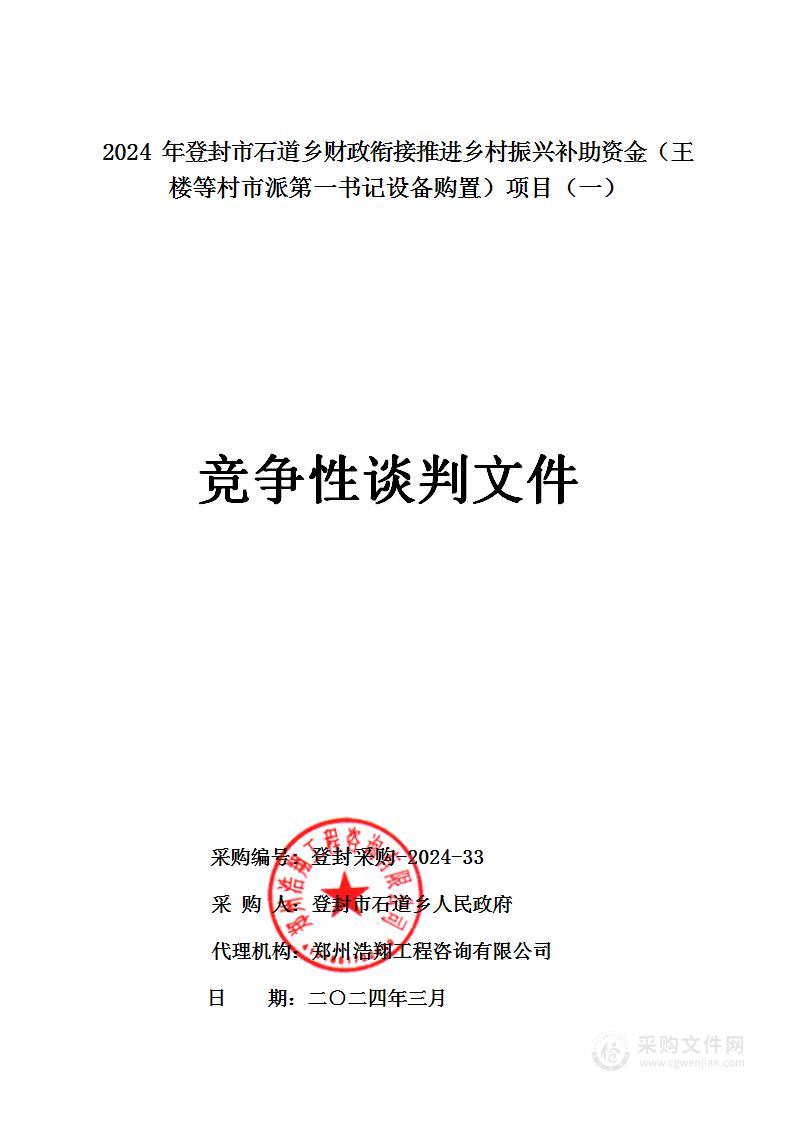 2024 年登封市石道乡财政衔接推进乡村振兴补助资金（王楼等村市派第一书记设备购置）项目（一）

竞争性谈判文件

采购编号：登封采购-2024-33

采 购 人：登封市石道乡人民政府

代理机构：郑州浩翔工程咨询有限公司

日 期：二〇二四年三月

郑州浩翔工程咨询有限公司

采购文件网
www.cgwenjian.com